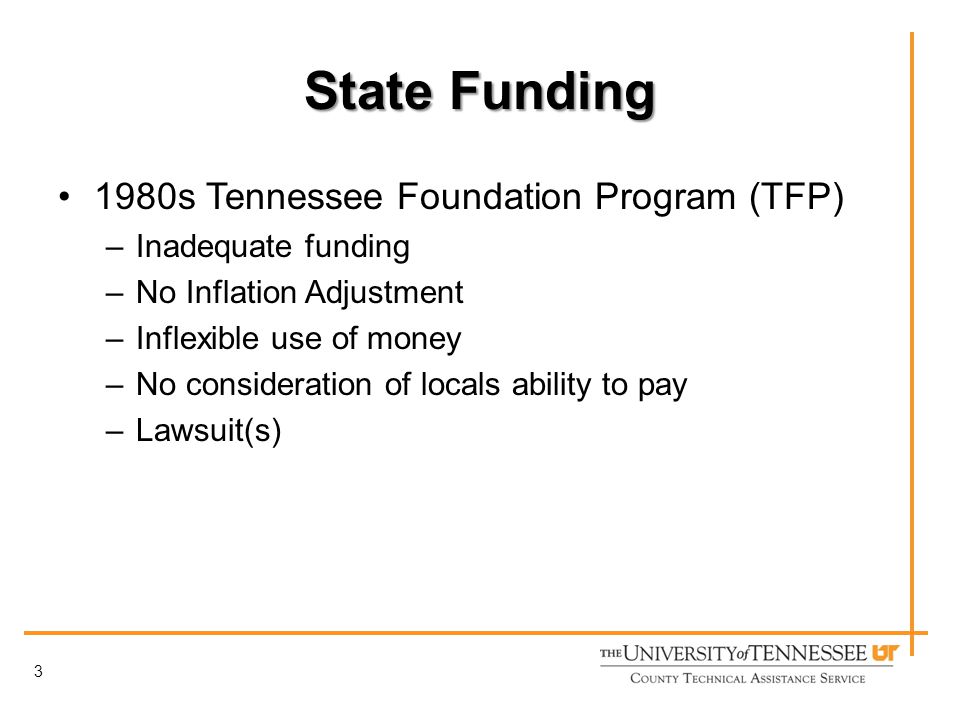 State Funding

• 1980s Tennessee Foundation Program (TFP)
– Inadequate funding
– No Inflation Adjustment
– Inflexible use of money
– No consideration of locals ability to pay
– Lawsuit(s)

3

THE UNIVERSITY of TENNESSEE UT
COUNTY TECHNICAL ASSISTANCE SERVICE